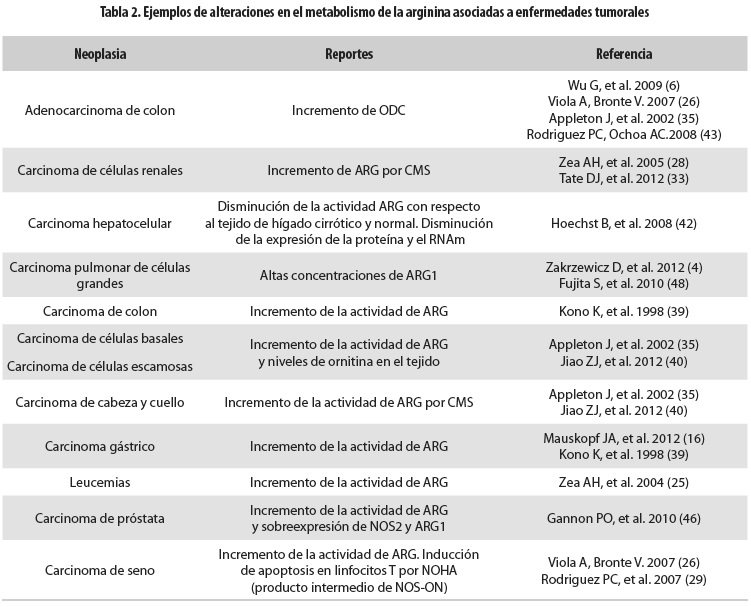 Tabla 2. Ejemplos de alteraciones en el metabolismo de la arginina asociadas a enfermedades tumorales

| Neoplasia | Reportes | Referencia |
|---|---|---|
| Adenocarcinoma de colon | Incremento de ODC | Wu G, et al. 2009 (6) Viola A, Bronte V. 2007 (26) Appleton J, et al. 2002 (35) Rodriguez PC, Ochoa AC.2008 (43) |
| Carcinoma de células renales | Incremento de ARG por CMS | Zea AH, et al. 2005 (28) Tate DJ, et al. 2012 (33) |
| Carcinoma hepatocelular | Disminución de la actividad ARG con respecto al tejido de hígado cirrótico y normal. Disminución de la expresión de la proteína y el RNAm | Hoechst B, et al. 2008 (42) |
| Carcinoma pulmonar de células grandes | Altas concentraciones de ARG1 | Zakrzewicz D, et al. 2012 (4) Fujita S, et al. 2010 (48) |
| Carcinoma de colon | Incremento de la actividad de ARG | Kono K, et al. 1998 (39) |
| Carcinoma de células basales Carcinoma de células escamosas | Incremento de la actividad de ARG y niveles de ornitina en el tejido | Appleton J, et al. 2002 (35) Jiao ZJ, et al. 2012 (40) |
| Carcinoma de cabeza y cuello | Incremento de la actividad de ARG por CMS | Appleton J, et al. 2002 (35) Jiao ZJ, et al. 2012 (40) |
| Carcinoma gástrico | Incremento de la actividad de ARG | Mauskopf JA, et al. 2012 (16) Kono K, et al. 1998 (39) |
| Leucemias | Incremento de la actividad de ARG | Zea AH, et al. 2004 (25) |
| Carcinoma de próstata | Incremento de la actividad de ARG y sobreexpresión de NOS2 y ARG1 | Gannon PO, et al. 2010 (46) |
| Carcinoma de seno | Incremento de la actividad de ARG. Inducción de apoptosis en linfocitos T por NOHA (producto intermedio de NOS-ON) | Viola A, Bronte V. 2007 (26) Rodriguez PC, et al. 2007 (29) |